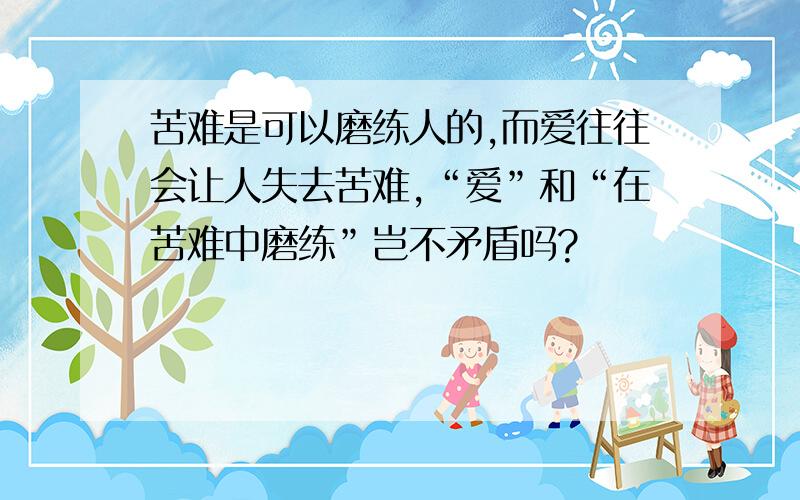 苦难是可以磨练人的,而爱往往会让人失去苦难,“爱”和“在苦难中磨练”岂不矛盾吗?